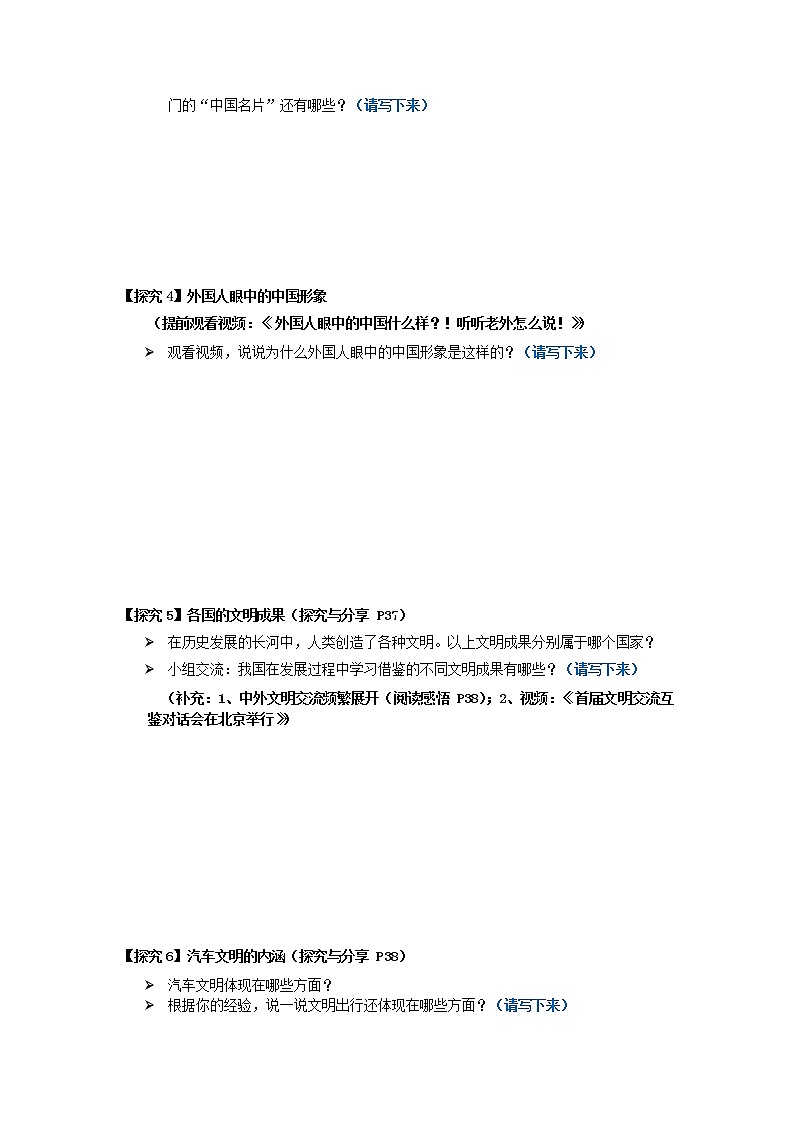 门的“中国名片”还有哪些？（请写下来）

【探究 4】外国人眼中的中国形象

（提前观看视频：《外国人眼中的中国什么样？！听听老外怎么说！》

➢ 观看视频，说说为什么外国人眼中的中国形象是这样的？（请写下来）

【探究 5】各国的文明成果（探究与分享 P37）

➢ 在历史发展的长河中，人类创造了各种文明。以上文明成果分别属于哪个国家？

➢ 小组交流：我国在发展过程中学习借鉴的不同文明成果有哪些？（请写下来）

（补充：1、中外文明交流频繁展开（阅读感悟 P38）；2、视频：《首届文明交流互鉴对话会在北京举行》

【探究 6】汽车文明的内涵（探究与分享 P38）

➢ 汽车文明体现在哪些方面？

➢ 根据你的经验，说一说文明出行还体现在哪些方面？（请写下来）